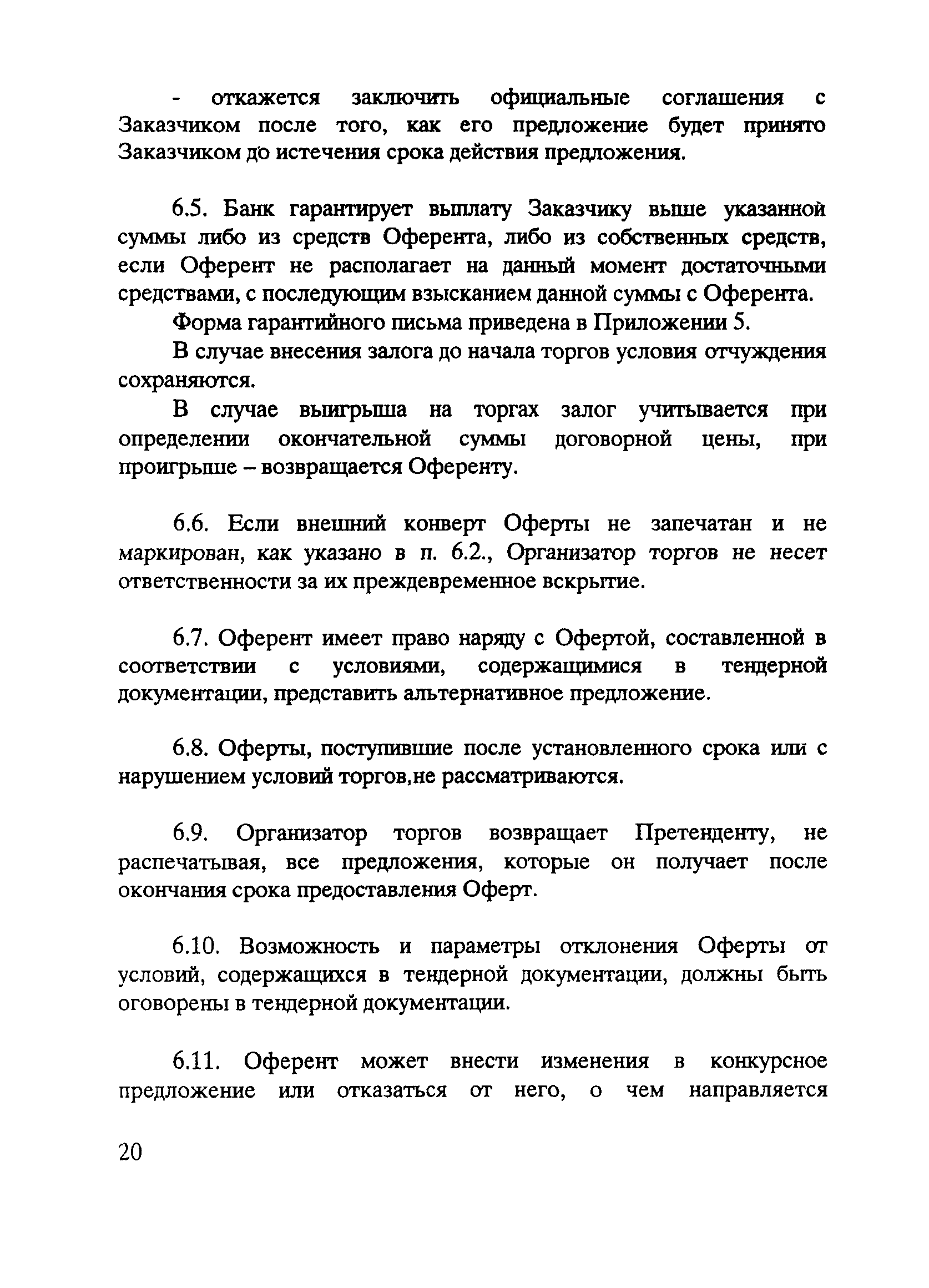 - откажется заключить официальные соглашения с Заказчиком после того, как его предложение будет принято Заказчиком до истечения срока действия предложения.

6.5. Банк гарантирует выплату Заказчику выше указанной суммы либо из средств Оферента, либо из собственных средств, если Оферент не располагает на данный момент достаточными средствами, с последующим взысканием данной суммы с Оферента.

Форма гарантийного письма приведена в Приложении 5.

В случае внесения залога до начала торгов условия отчуждения сохраняются.

В случае выигрыша на торгах залог учитывается при определении окончательной суммы договорной цены, при проигрыше – возвращается Оференту.

6.6. Если внешний конверт Оферты не запечатан и не маркирован, как указано в п. 6.2., Организатор торгов не несет ответственности за их преждевременное вскрытие.

6.7. Оферент имеет право наряду с Офертой, составленной в соответствии с условиями, содержащимися в тендерной документации, представить альтернативное предложение.

6.8. Оферты, поступившие после установленного срока или с нарушением условий торгов,не рассматриваются.

6.9. Организатор торгов возвращает Претенденту, не распечатывая, все предложения, которые он получает после окончания срока предоставления Оферт.

6.10. Возможность и параметры отклонения Оферты от условий, содержащихся в тендерной документации, должны быть оговорены в тендерной документации.

6.11. Оферент может внести изменения в конкурсное предложение или отказаться от него, о чем направляется

20